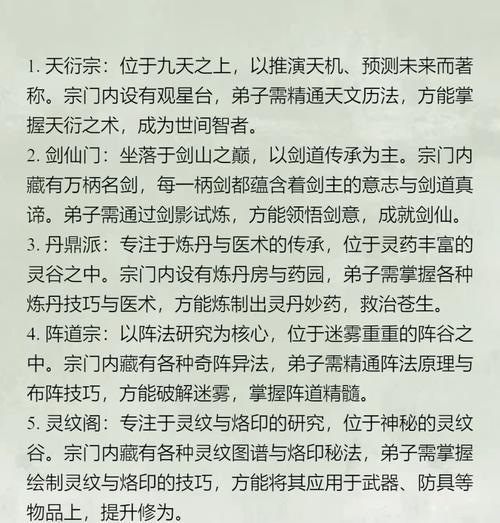 1. 天衍宗：位于九天之上，以推演天机、预测未来而著称。宗门内设有观星台，弟子需精通天文历法，方能掌握天衍之术，成为世间智者。
2. 剑仙门：坐落于剑山之巅，以剑道传承为主。宗门内藏有万柄名剑，每一柄剑都蕴含着剑主的意志与剑道真谛。弟子需通过剑影试炼，方能领悟剑意，成就剑仙。
3. 丹鼎派：专注于炼丹与医术的传承，位于灵药丰富的灵谷之中。宗门内设有炼丹房与药园，弟子需掌握各种炼丹技巧与医术，方能炼制出灵丹妙药，救治苍生。
4. 阵道宗：以阵法研究为核心，位于迷雾重重的阵谷之中。宗门内藏有各种奇阵异法，弟子需精通阵法原理与布阵技巧，方能破解迷雾，掌握阵道精髓。
5. 灵纹阁：专注于灵纹与烙印的研究，位于神秘的灵纹谷。宗门内藏有各种灵纹图谱与烙印秘法，弟子需掌握绘制灵纹与烙印的技巧，方能将其应用于武器、防具等物品上，提升修为。